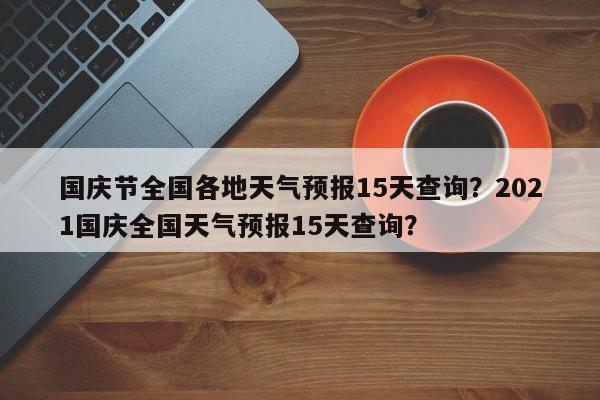 国庆节全国各地天气预报15天查询？2021国庆全国天气预报15天查询？